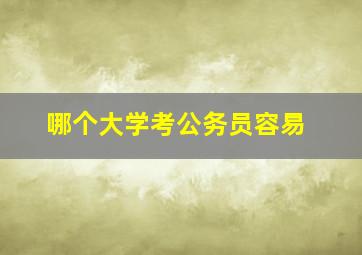 哪个大学考公务员容易